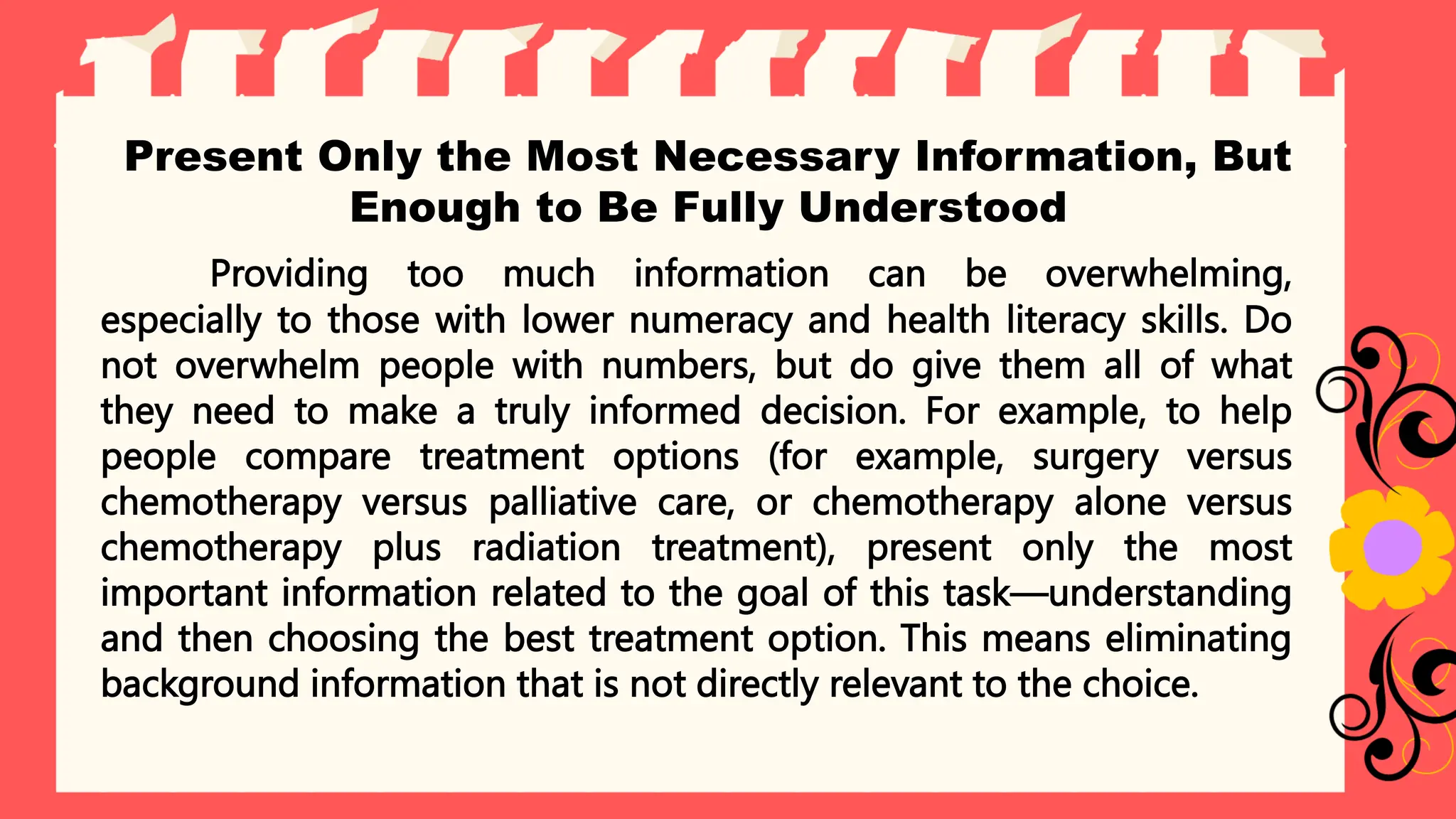 Present Only the Most Necessary Information, But Enough to Be Fully Understood

Providing too much information can be overwhelming, especially to those with lower numeracy and health literacy skills. Do not overwhelm people with numbers, but do give them all of what they need to make a truly informed decision. For example, to help people compare treatment options (for example, surgery versus chemotherapy versus palliative care, or chemotherapy alone versus chemotherapy plus radiation treatment), present only the most important information related to the goal of this task—understanding and then choosing the best treatment option. This means eliminating background information that is not directly relevant to the choice.